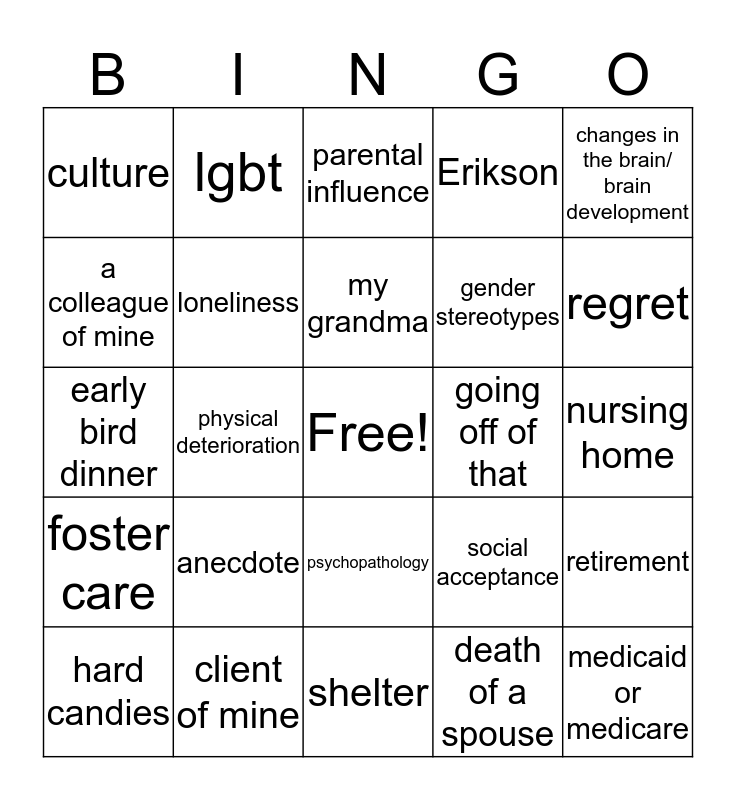 | B | I | N | G | O |
|---|---|---|---|---|
| culture | lgbt | parental influence | Erikson | changes in the brain/ brain development |
| a colleague of mine | loneliness | my grandma | gender stereotypes | regret |
| early bird dinner | physical deterioration | Free! | going off of that | nursing home |
| foster care | anecdote | psychopathology | social acceptance | retirement |
| hard candies | client of mine | shelter | death of a spouse | medicaid or medicare |